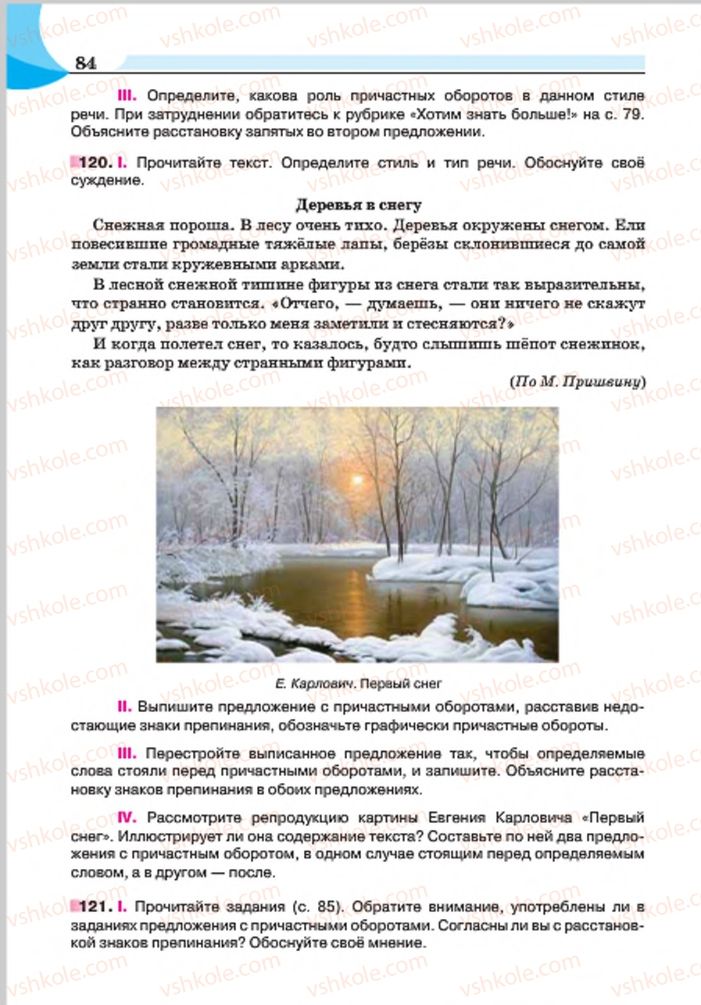 84

III. Определите, какова роль причастных оборотов в данном стиле речи. При затруднении обратитесь к рубрике «Хотим знать больше!» на с. 79. Объясните расстановку запятых во втором предложении.

120. I. Прочитайте текст. Определите стиль и тип речи. Обоснуйте своё суждение.

Деревья в снегу

Снежная пороша. В лесу очень тихо. Деревья окружены снегом. Ели повесившие громадные тяжёлые лапы, берёзы склонившиеся до самой земли стали кружевными арками.

В лесной снежной тишине фигуры из снега стали так выразительны, что странно становится. «Отчего, — думаешь, — они ничего не скажут друг другу, разве только меня заметили и стесняются?»

И когда полетел снег, то казалось, будто слышишь шёпот снежинок, как разговор между странными фигурами.

(По М. Пришвину)

Е. Карлович. Первый снег

II. Выпишите предложение с причастными оборотами, расставив недостающие знаки препинания, обозначьте графически причастные обороты.

III. Перестройте выписанное предложение так, чтобы определяемые слова стояли перед причастными оборотами, и запишите. Объясните расстановку знаков препинания в обоих предложениях.

IV. Рассмотрите репродукцию картины Евгения Карловича «Первый снег». Иллюстрирует ли она содержание текста? Составьте по ней два предложения с причастным оборотом, в одном случае стоящим перед определяемым словом, а в другом — после.

121. I. Прочитайте задания (с. 85). Обратите внимание, употреблены ли в заданиях предложения с причастными оборотами. Согласны ли вы с расстановкой знаков препинания? Обоснуйте своё мнение.

vshkole.com